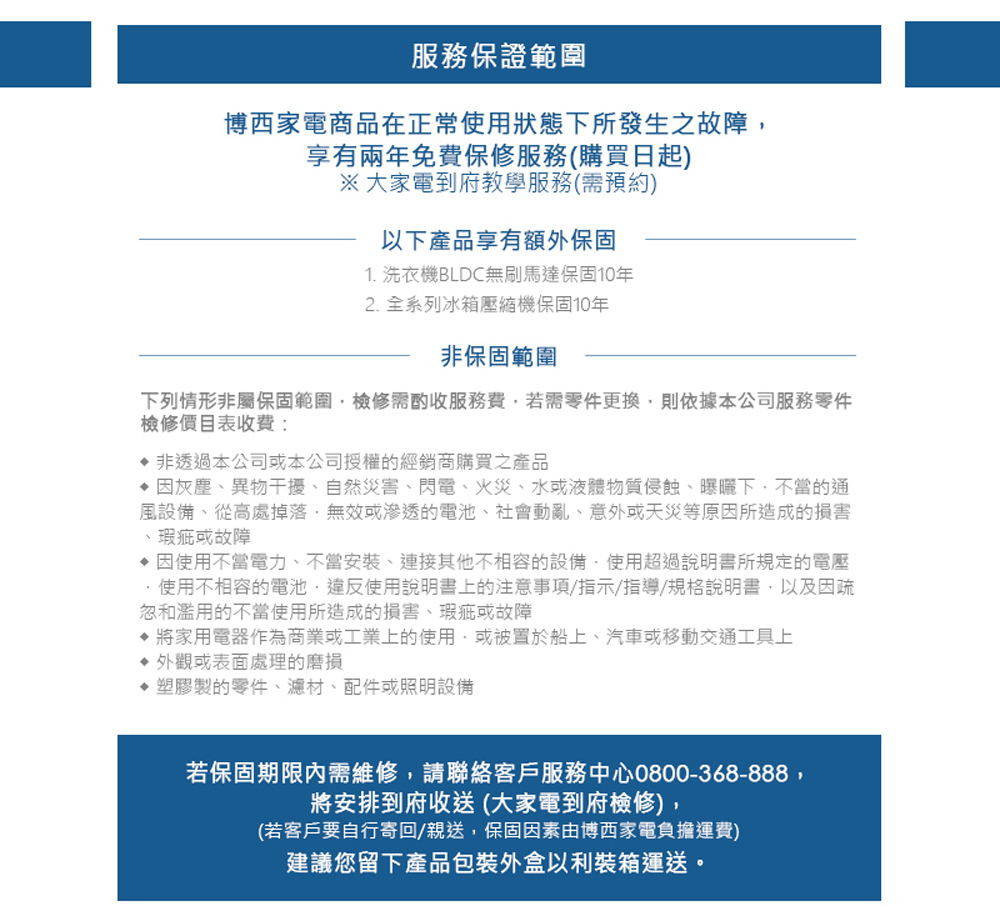 服務保證範圍

博西家電商品在正常使用狀態下所發生之故障，
享有兩年免費保修服務(購買日起)
※ 大家電到府教學服務(需預約)

以下產品享有額外保固

1. 洗衣機BLDC無刷馬達保固10年
2. 全系列冰箱壓縮機保固10年

非保固範圍

下列情形非屬保固範圍，檢修需酌收服務費，若需零件更換，則依據本公司服務零件檢修價目表收費：

◆ 非透過本公司或本公司授權的經銷商購買之產品
◆ 因灰塵、異物干擾、自然災害、閃電、火災、水或液體物質侵蝕、曝曬下，不當的通風設備、從高處掉落，無效或滲透的電池、社會動亂、意外或天災等原因所造成的損害、瑕疵或故障
◆ 因使用不當電力、不當安裝、連接其他不相容的設備，使用超過說明書所規定的電壓，使用不相容的電池，違反使用說明書上的注意事項/指示/指導/規格說明書，以及因疏忽和濫用的不當使用所造成的損害、瑕疵或故障
◆ 將家用電器作為商業或工業上的使用，或被置於船上、汽車或移動交通工具上
◆ 外觀或表面處理的磨損
◆ 塑膠製的零件、濾材、配件或照明設備

若保固期限內需維修，請聯絡客戶服務中心0800-368-888，
將安排到府收送 (大家電到府檢修)，
(若客戶要自行寄回/親送，保固因素由博西家電負擔運費)
建議您留下產品包裝外盒以利裝箱運送。